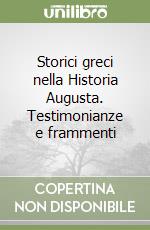 unilibro

Storici greci nella Historia Augusta. Testimonianze e frammenti

COPERTINA NON DISPONIBILE